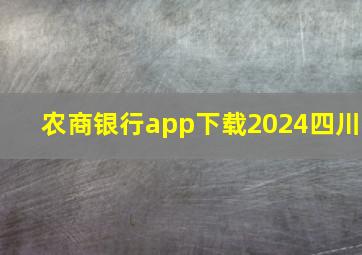 农商银行app下载2024四川